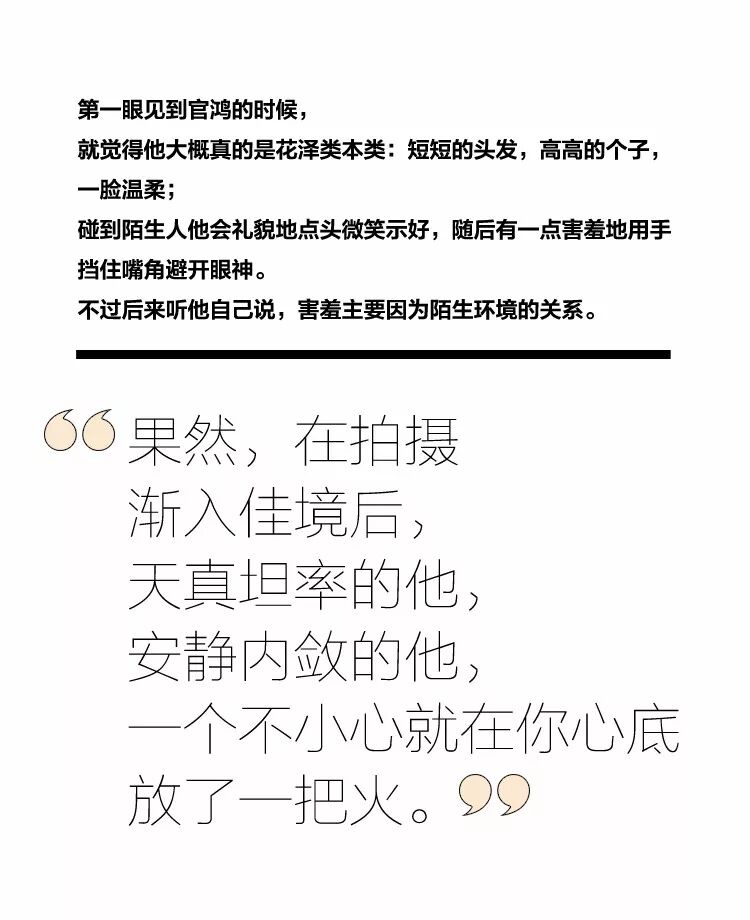 第一眼见到官鸿的时候，
就觉得他大概真的是花泽类本类：短短的头发，高高的个子，一脸温柔；
碰到陌生人他会礼貌地点头微笑示好，随后有一点害羞地用手挡住嘴角避开眼神。
不过后来听他自己说，害羞主要因为陌生环境的关系。

“果然，在拍摄
渐入佳境后，
天真坦率的他，
安静内敛的他，
一个不小心就在你心底
放了一把火。”